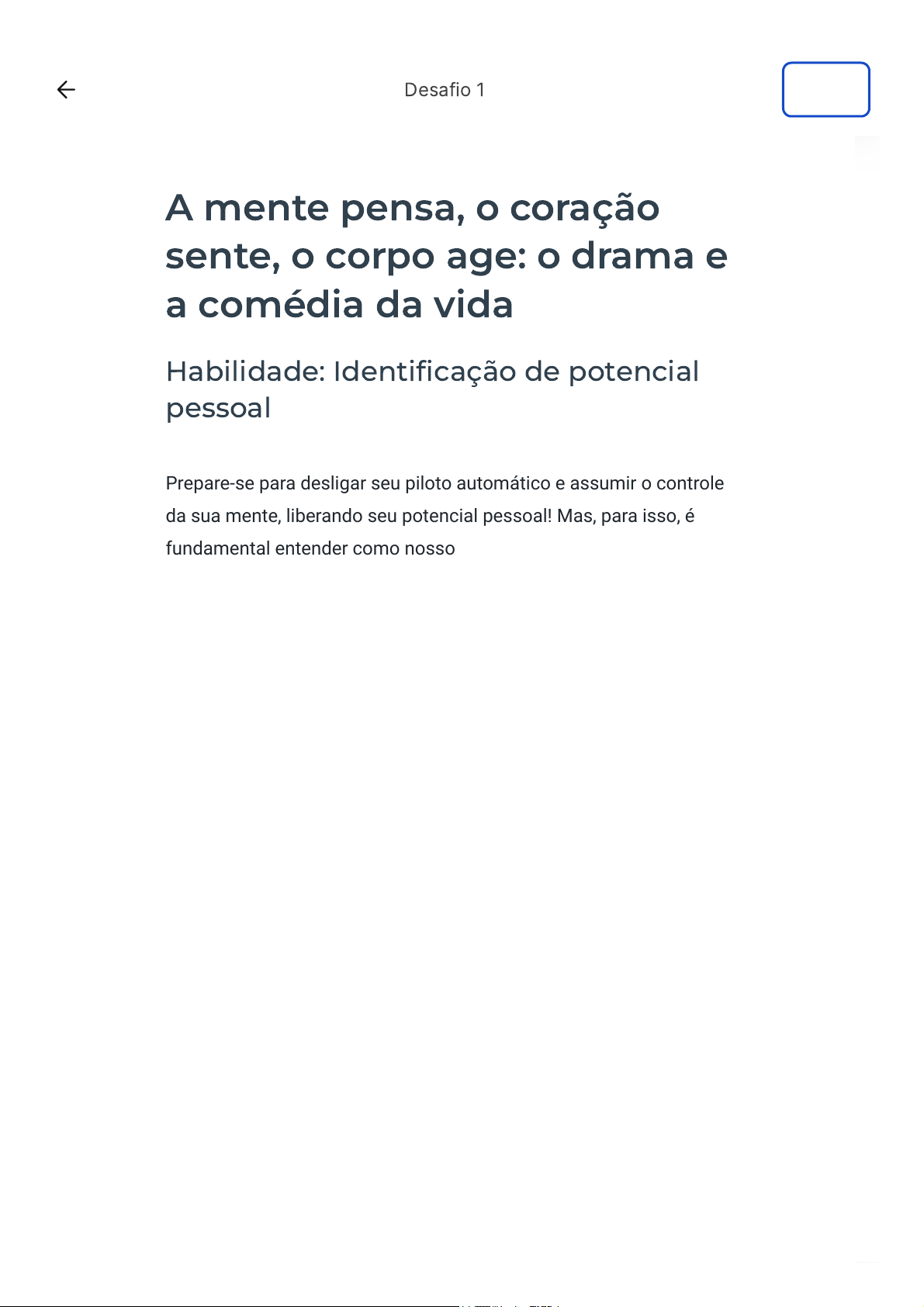 Desafio 1

A mente pensa, o coração sente, o corpo age: o drama e a comédia da vida

Habilidade: Identificação de potencial pessoal

Prepare-se para desligar seu piloto automático e assumir o controle da sua mente, liberando seu potencial pessoal! Mas, para isso, é fundamental entender como nosso